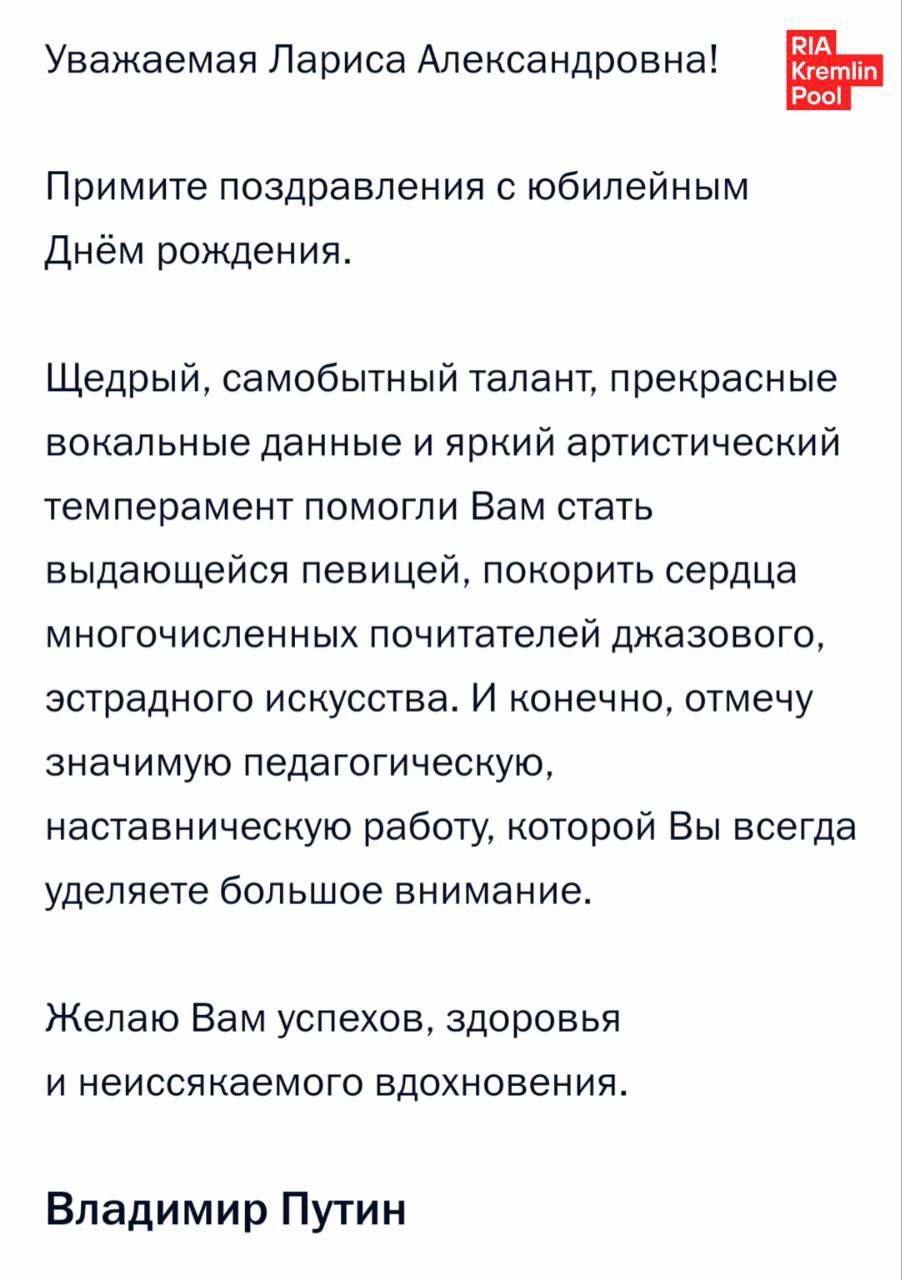 Уважаемая Лариса Александровна!

RIA Kremlin Pool

Примите поздравления с юбилейным Днём рождения.

Щедрый, самобытный талант, прекрасные вокальные данные и яркий артистический темперамент помогли Вам стать выдающейся певицей, покорить сердца многочисленных почитателей джазового, эстрадного искусства. И конечно, отмечу значимую педагогическую, наставническую работу, которой Вы всегда уделяете большое внимание.

Желаю Вам успехов, здоровья и неиссякаемого вдохновения.

Владимир Путин